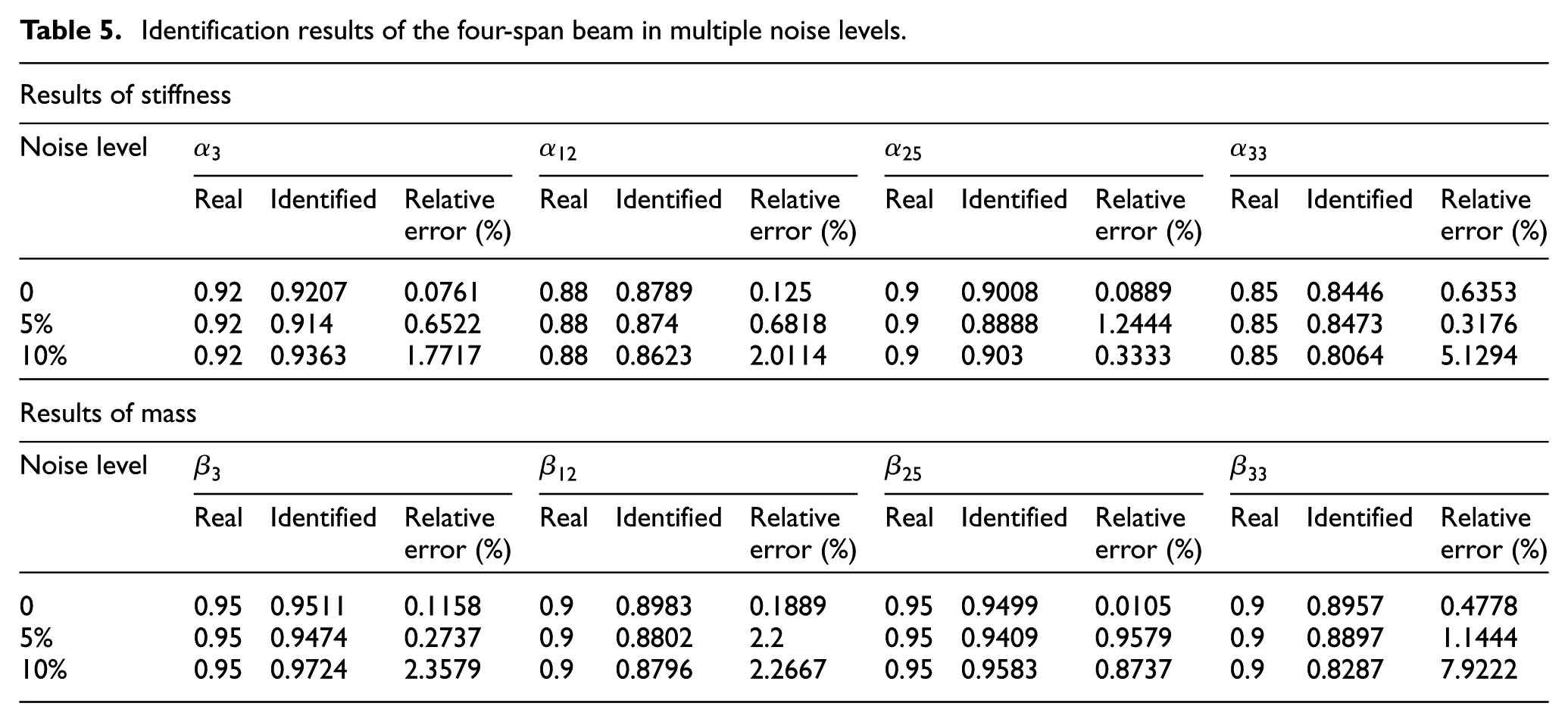 Table 5. Identification results of the four-span beam in multiple noise levels.

Results of stiffness

| Noise level | $\alpha_3$ | | | $\alpha_{12}$ | | | $\alpha_{25}$ | | | $\alpha_{33}$ | | |
|---|---|---|---|---|---|---|---|---|---|---|---|---|
| | Real | Identified | Relative error (%) | Real | Identified | Relative error (%) | Real | Identified | Relative error (%) | Real | Identified | Relative error (%) |
| 0 | 0.92 | 0.9207 | 0.0761 | 0.88 | 0.8789 | 0.125 | 0.9 | 0.9008 | 0.0889 | 0.85 | 0.8446 | 0.6353 |
| 5% | 0.92 | 0.914 | 0.6522 | 0.88 | 0.874 | 0.6818 | 0.9 | 0.8888 | 1.2444 | 0.85 | 0.8473 | 0.3176 |
| 10% | 0.92 | 0.9363 | 1.7717 | 0.88 | 0.8623 | 2.0114 | 0.9 | 0.903 | 0.3333 | 0.85 | 0.8064 | 5.1294 |

Results of mass

| Noise level | $\beta_3$ | | | $\beta_{12}$ | | | $\beta_{25}$ | | | $\beta_{33}$ | | |
|---|---|---|---|---|---|---|---|---|---|---|---|---|
| | Real | Identified | Relative error (%) | Real | Identified | Relative error (%) | Real | Identified | Relative error (%) | Real | Identified | Relative error (%) |
| 0 | 0.95 | 0.9511 | 0.1158 | 0.9 | 0.8983 | 0.1889 | 0.95 | 0.9499 | 0.0105 | 0.9 | 0.8957 | 0.4778 |
| 5% | 0.95 | 0.9474 | 0.2737 | 0.9 | 0.8802 | 2.2 | 0.95 | 0.9409 | 0.9579 | 0.9 | 0.8897 | 1.1444 |
| 10% | 0.95 | 0.9724 | 2.3579 | 0.9 | 0.8796 | 2.2667 | 0.95 | 0.9583 | 0.8737 | 0.9 | 0.8287 | 7.9222 |